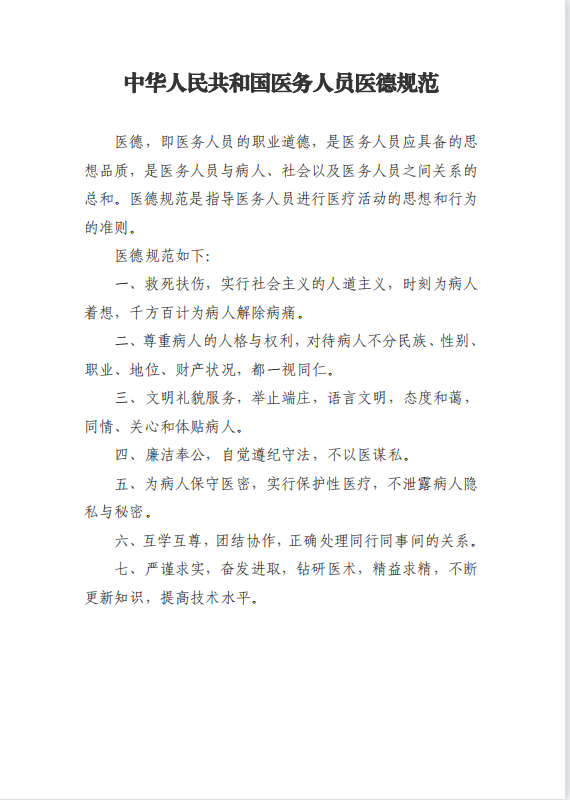 中华人民共和国医务人员医德规范

医德，即医务人员的职业道德，是医务人员应具备的思想品质，是医务人员与病人、社会以及医务人员之间关系的总和。医德规范是指导医务人员进行医疗活动的思想和行为的准则。

医德规范如下：

一、救死扶伤，实行社会主义的人道主义，时刻为病人着想，千方百计为病人解除病痛。

二、尊重病人的人格与权利，对待病人不分民族、性别、职业、地位、财产状况，都一视同仁。

三、文明礼貌服务，举止端庄，语言文明，态度和蔼，同情、关心和体贴病人。

四、廉洁奉公，自觉遵纪守法，不以医谋私。

五、为病人保守医密，实行保护性医疗，不泄露病人隐私与秘密。

六、互学互尊，团结协作，正确处理同行同事间的关系。

七、严谨求实，奋发进取，钻研医术，精益求精，不断更新知识，提高技术水平。